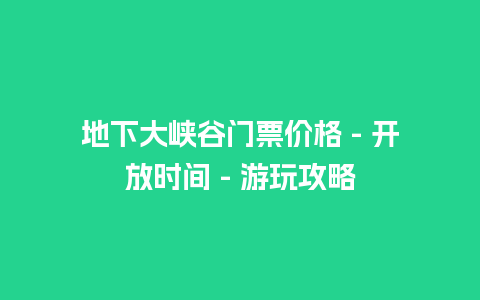 地下大峡谷门票价格 - 开放时间 - 游玩攻略